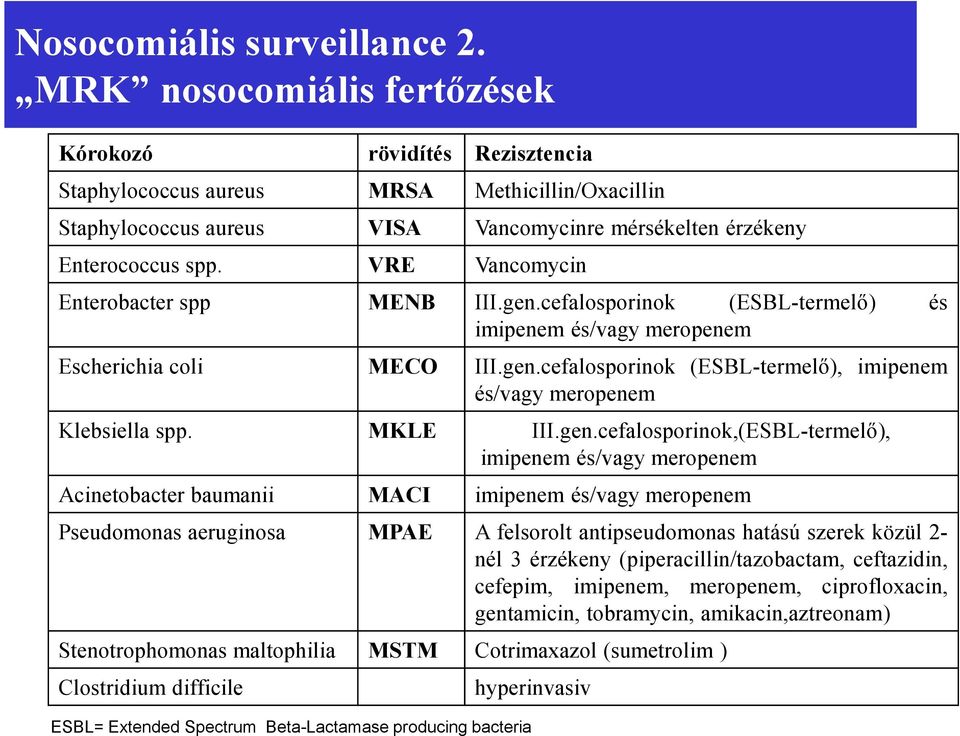 Nosocomiális surveillance 2.
„MRK” nosocomiális fertőzések

| Kórokozó | rövidítés | Rezisztencia |
|---|---|---|
| Staphylococcus aureus | MRSA | Methicillin/Oxacillin |
| Staphylococcus aureus | VISA | Vancomycinre mérsékelten érzékeny |
| Enterococcus spp. | VRE | Vancomycin |
| Enterobacter spp | MENB | III.gen.cefalosporinok (ESBL-termelő) és imipenem és/vagy meropenem |
| Escherichia coli | MECO | III.gen.cefalosporinok (ESBL-termelő), imipenem és/vagy meropenem |
| Klebsiella spp. | MKLE | III.gen.cefalosporinok,(ESBL-termelő), imipenem és/vagy meropenem |
| Acinetobacter baumanii | MACI | imipenem és/vagy meropenem |
| Pseudomonas aeruginosa | MPAE | A felsorolt antipseudomonas hatású szerek közül 2-nél 3 érzékeny (piperacillin/tazobactam, ceftazidin, cefepim, imipenem, meropenem, ciprofloxacin, gentamicin, tobramycin, amikacin,aztreonam) |
| Stenotrophomonas maltophilia | MSTM | Cotrimaxazol (sumetrolim ) |
| Clostridium difficile | | hyperinvasiv |

ESBL= Extended Spectrum Beta-Lactamase producing bacteria